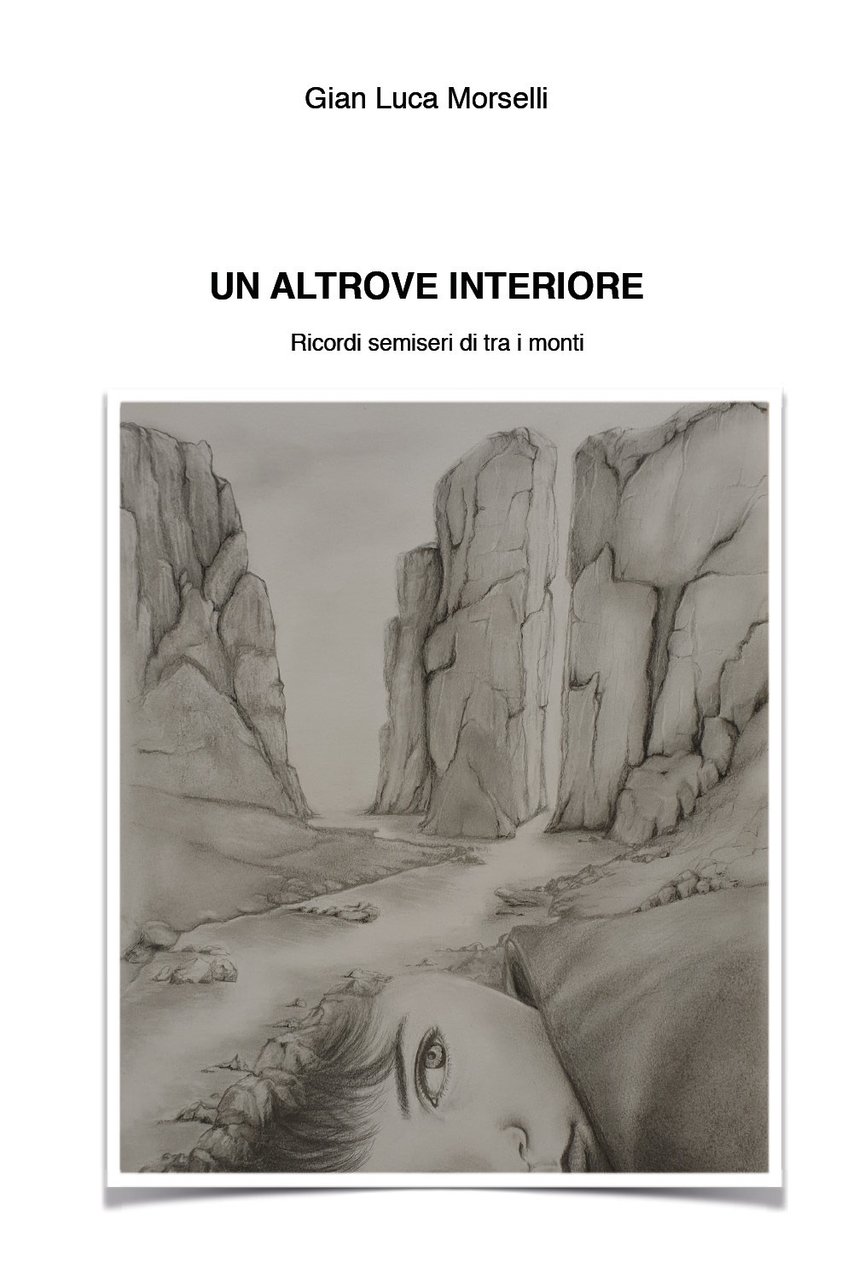 Gian Luca Morselli

UN ALTROVE INTERIORE

Ricordi semiseri di tra i monti